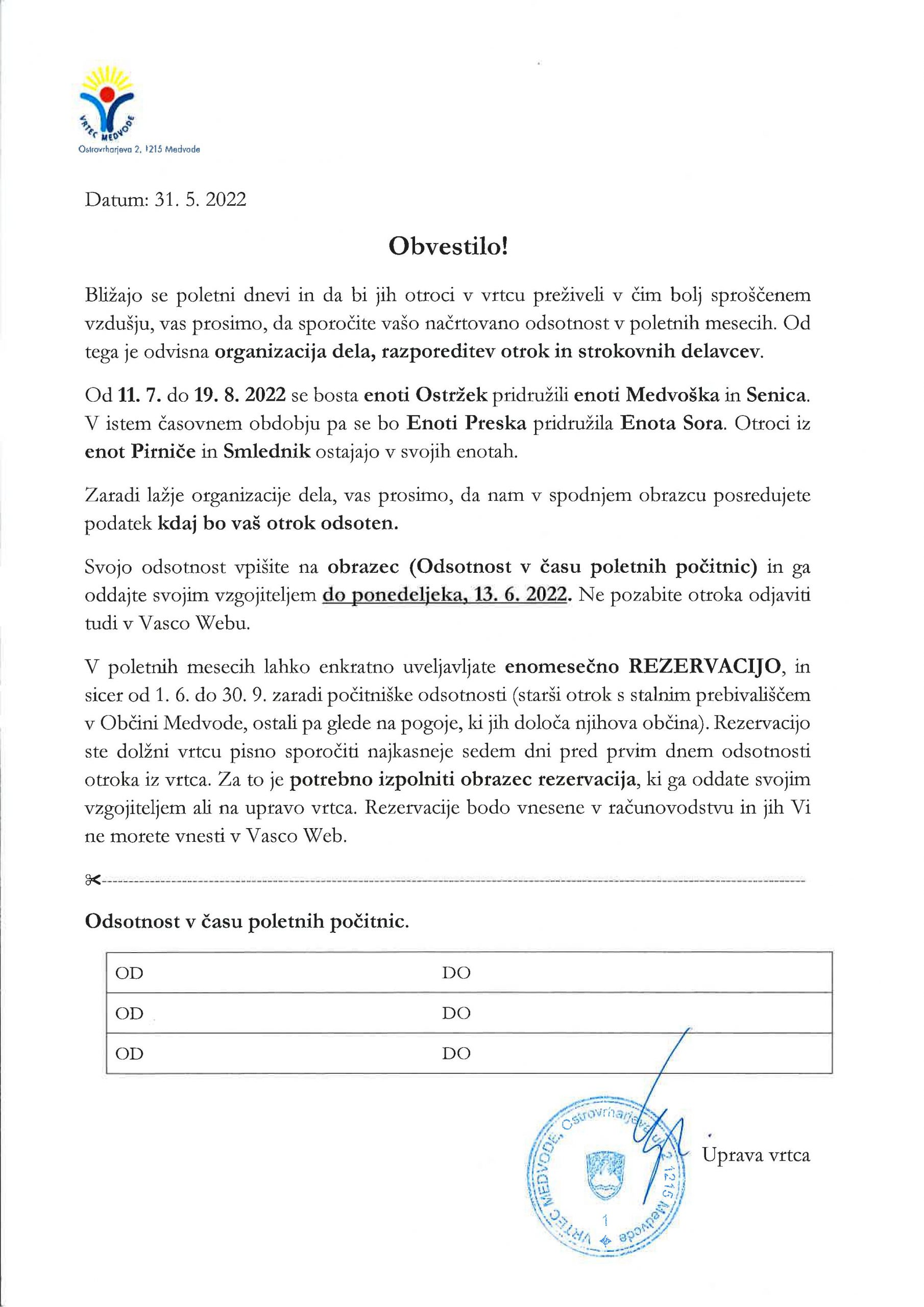 VRTEC MEDVODE
Ostrovrharjeva 2, 1215 Medvode

Datum: 31. 5. 2022

Obvestilo!

Bližajo se poletni dnevi in da bi jih otroci v vrtcu preživeli v čim bolj sproščenem vzdušju, vas prosimo, da sporočite vašo načrtovano odsotnost v poletnih mesecih. Od tega je odvisna organizacija dela, razporeditev otrok in strokovnih delavcev.

Od 11. 7. do 19. 8. 2022 se bosta enoti Ostržek pridružili enoti Medvoška in Senica. V istem časovnem obdobju pa se bo Enoti Preska pridružila Enota Sora. Otroci iz enot Pirniče in Smlednik ostajajo v svojih enotah.

Zaradi lažje organizacije dela, vas prosimo, da nam v spodnjem obrazcu posredujete podatek kdaj bo vaš otrok odsoten.

Svojo odsotnost vpišite na obrazec (Odsotnost v času poletnih počitnic) in ga oddajte svojim vzgojiteljem do ponedeljeka, 13. 6. 2022. Ne pozabite otroka odjaviti tudi v Vasco Webu.

V poletnih mesecih lahko enkratno uveljavljate enomesečno REZERVACIJO, in sicer od 1. 6. do 30. 9. zaradi počitniške odsotnosti (starši otrok s stalnim prebivališčem v Občini Medvode, ostali pa glede na pogoje, ki jih določa njihova občina). Rezervacijo ste dolžni vrtcu pisno sporočiti najkasneje sedem dni pred prvim dnem odsotnosti otroka iz vrtca. Za to je potrebno izpolniti obrazec rezervacija, ki ga oddate svojim vzgojiteljem ali na upravo vrtca. Rezervacije bodo vnesene v računovodstvu in jih Vi ne morete vnesti v Vasco Web.

Odsotnost v času poletnih počitnic.

| OD | DO |
|---|---|
| OD | DO |
| OD | DO |

VRTEC MEDVODE, Ostrovrharjeva ul. 2, 1215 Medvode
1

Uprava vrtca